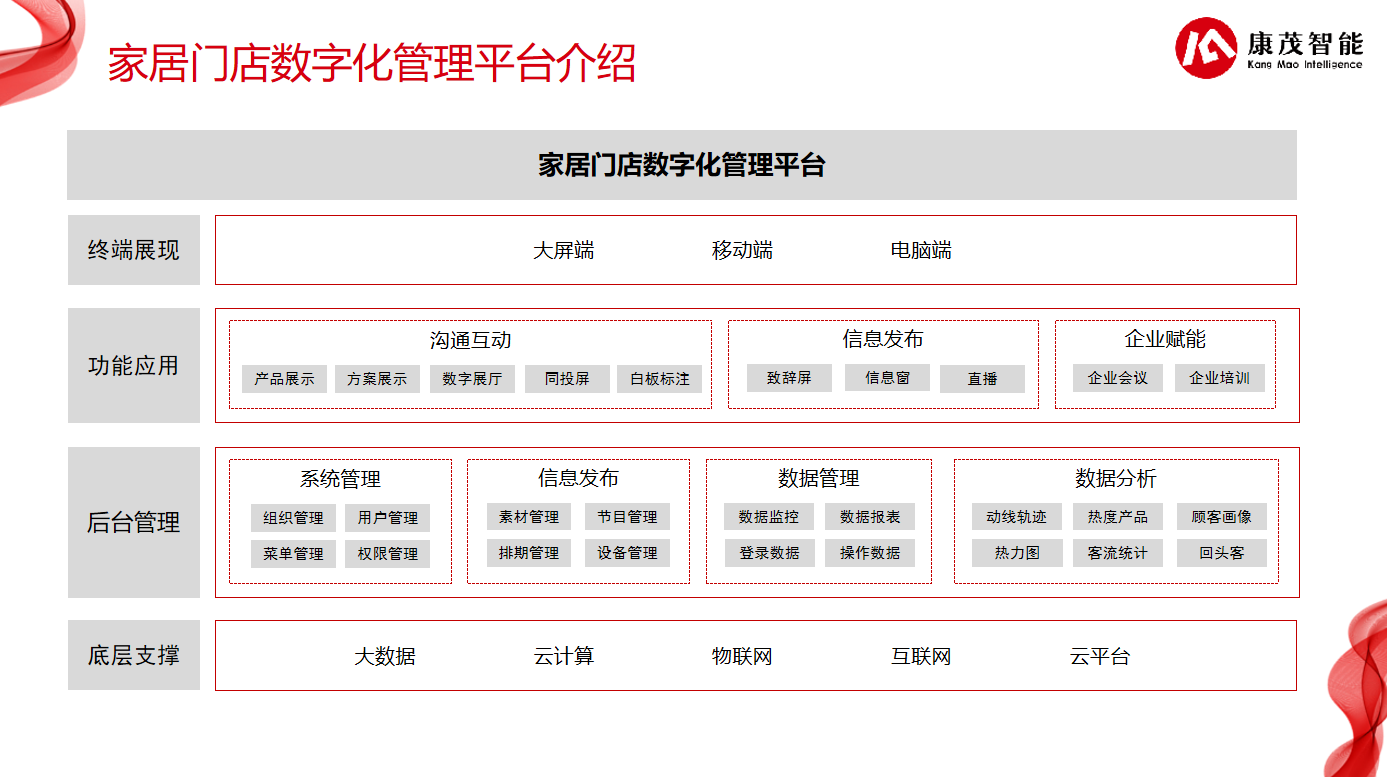 家居门店数字化管理平台介绍

康茂智能
Kang Mao Intelligence

家居门店数字化管理平台

终端展现

大屏端 移动端 电脑端

功能应用

沟通互动
产品展示 方案展示 数字展厅 同投屏 白板标注

信息发布
致辞屏 信息窗 直播

企业赋能
企业会议 企业培训

后台管理

系统管理
组织管理 用户管理
菜单管理 权限管理

信息发布
素材管理 节目管理
排期管理 设备管理

数据管理
数据监控 数据报表
登录数据 操作数据

数据分析
动线轨迹 热度产品 顾客画像
热力图 客流统计 回头客

底层支撑

大数据 云计算 物联网 互联网 云平台